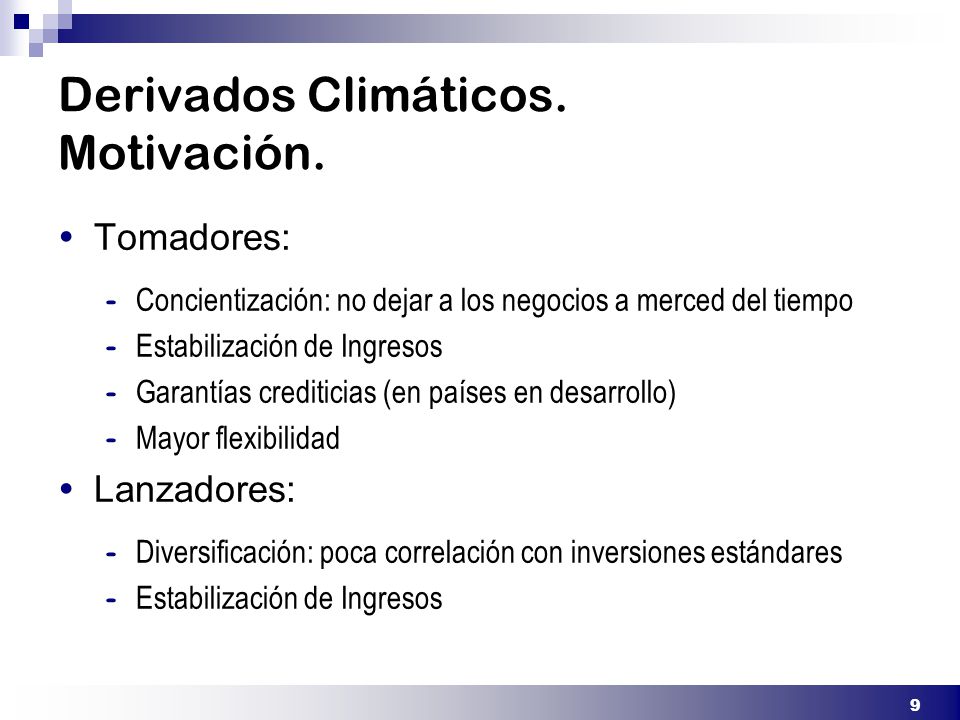 Derivados Climáticos.
Motivación.

• Tomadores:

- Concientización: no dejar a los negocios a merced del tiempo
- Estabilización de Ingresos
- Garantías crediticias (en países en desarrollo)
- Mayor flexibilidad

• Lanzadores:

- Diversificación: poca correlación con inversiones estándares
- Estabilización de Ingresos

9